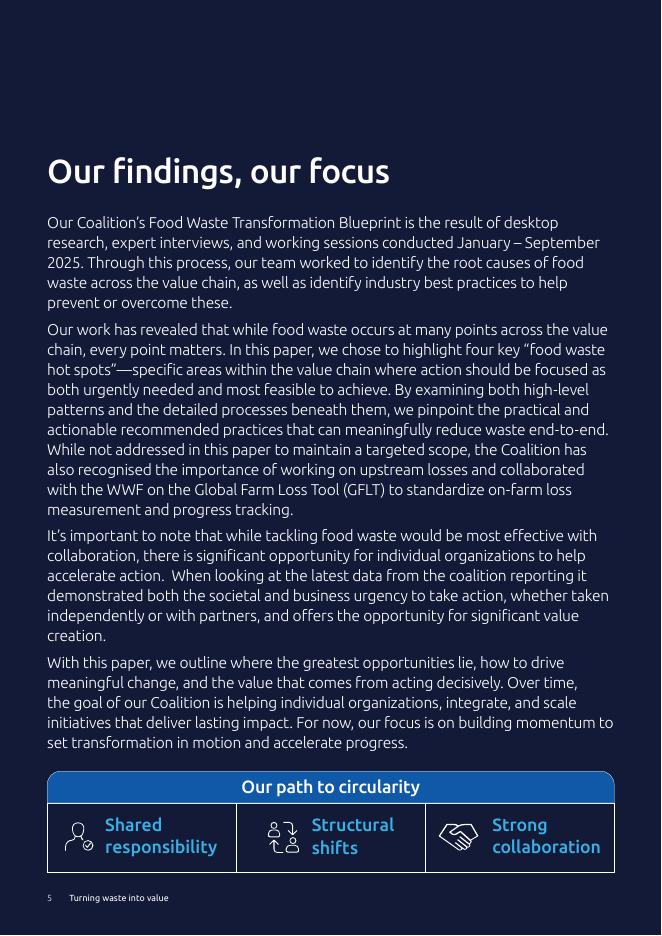 Our findings, our focus

Our Coalition's Food Waste Transformation Blueprint is the result of desktop research, expert interviews, and working sessions conducted January – September 2025. Through this process, our team worked to identify the root causes of food waste across the value chain, as well as identify industry best practices to help prevent or overcome these.

Our work has revealed that while food waste occurs at many points across the value chain, every point matters. In this paper, we chose to highlight four key "food waste hot spots"—specific areas within the value chain where action should be focused as both urgently needed and most feasible to achieve. By examining both high-level patterns and the detailed processes beneath them, we pinpoint the practical and actionable recommended practices that can meaningfully reduce waste end-to-end. While not addressed in this paper to maintain a targeted scope, the Coalition has also recognised the importance of working on upstream losses and collaborated with the WWF on the Global Farm Loss Tool (GFLT) to standardize on-farm loss measurement and progress tracking.

It's important to note that while tackling food waste would be most effective with collaboration, there is significant opportunity for individual organizations to help accelerate action. When looking at the latest data from the coalition reporting it demonstrated both the societal and business urgency to take action, whether taken independently or with partners, and offers the opportunity for significant value creation.

With this paper, we outline where the greatest opportunities lie, how to drive meaningful change, and the value that comes from acting decisively. Over time, the goal of our Coalition is helping individual organizations, integrate, and scale initiatives that deliver lasting impact. For now, our focus is on building momentum to set transformation in motion and accelerate progress.

Our path to circularity

Shared responsibility

Structural shifts

Strong collaboration

5 Turning waste into value